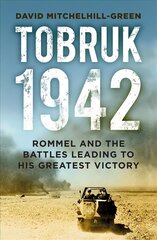 DAVID MITCHELHILL-GREEN

TOBRUK 1942

ROMMEL AND THE BATTLES LEADING TO HIS GREATEST VICTORY